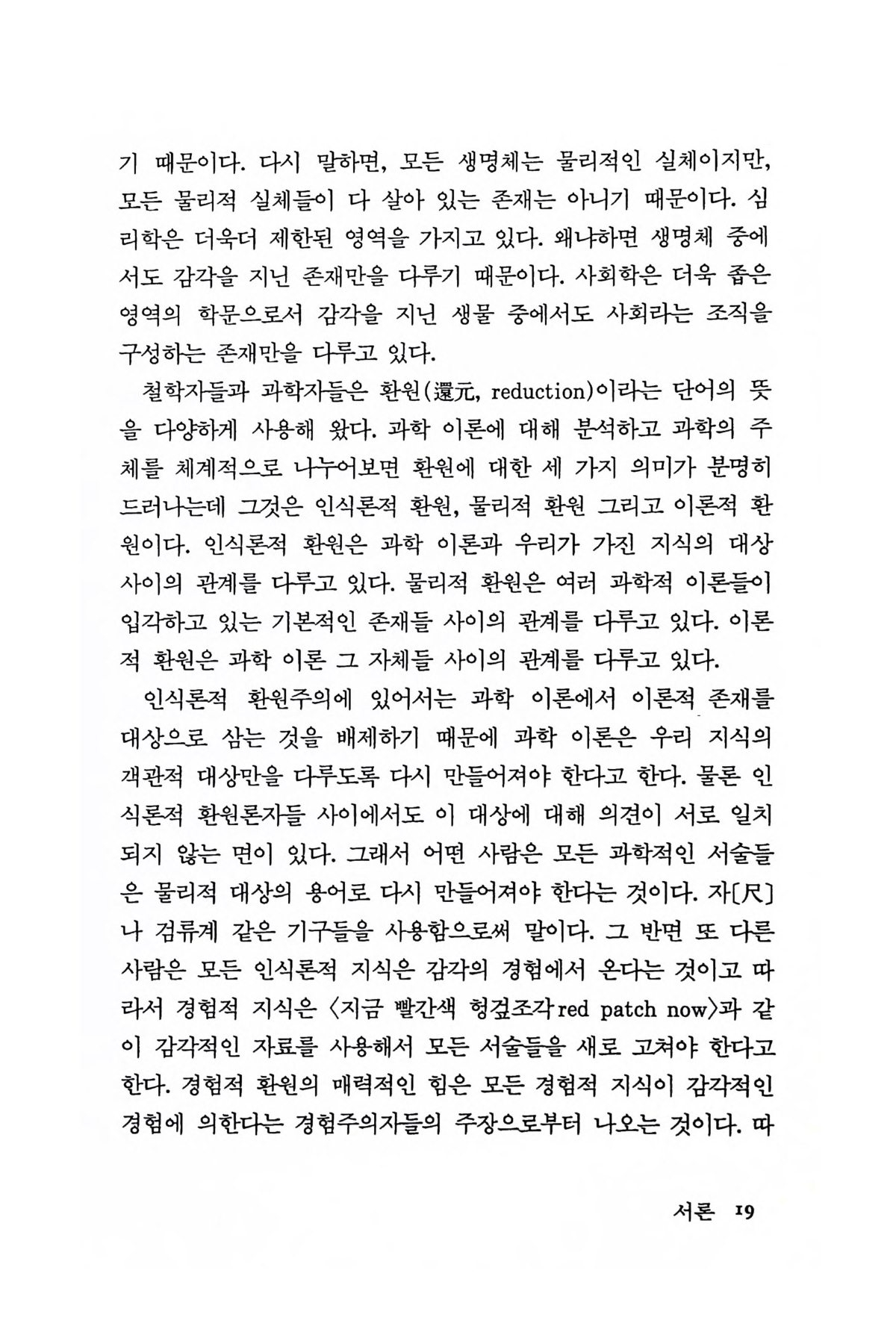 기 때문이다. 다시 말하면, 모든 생명체는 물리적인 실체이지만, 모든 물리적 실체들이 다 살아 있는 존재는 아니기 때문이다. 심리학은 더욱더 제한된 영역을 가지고 있다. 왜냐하면 생명체 중에서도 감각을 지닌 존재만을 다루기 때문이다. 사회학은 더욱 좁은 영역의 학문으로서 감각을 지닌 생물 중에서도 사회라는 조직을 구성하는 존재만을 다루고 있다.

철학자들과 과학자들은 환원(還元, reduction)이라는 단어의 뜻을 다양하게 사용해 왔다. 과학 이론에 대해 분석하고 과학의 주체를 체계적으로 나누어보면 환원에 대한 세 가지 의미가 분명히 드러나는데 그것은 인식론적 환원, 물리적 환원 그리고 이론적 환원이다. 인식론적 환원은 과학 이론과 우리가 가진 지식의 대상 사이의 관계를 다루고 있다. 물리적 환원은 여러 과학적 이론들이 입각하고 있는 기본적인 존재들 사이의 관계를 다루고 있다. 이론적 환원은 과학 이론 그 자체들 사이의 관계를 다루고 있다.

인식론적 환원주의에 있어서는 과학 이론에서 이론적 존재를 대상으로 삼는 것을 배제하기 때문에 과학 이론은 우리 지식의 객관적 대상만을 다루도록 다시 만들어져야 한다고 한다. 물론 인식론적 환원론자들 사이에서도 이 대상에 대해 의견이 서로 일치되지 않는 면이 있다. 그래서 어떤 사람은 모든 과학적인 서술들은 물리적 대상의 용어로 다시 만들어져야 한다는 것이다. 자[尺]나 검류계 같은 기구들을 사용함으로써 말이다. 그 반면 또 다른 사람은 모든 인식론적 지식은 감각의 경험에서 온다는 것이고 따라서 경험적 지식은 〈지금 빨간색 헝겊조각 red patch now〉과 같이 감각적인 자료를 사용해서 모든 서술들을 새로 고쳐야 한다고 한다. 경험적 환원의 매력적인 힘은 모든 경험적 지식이 감각적인 경험에 의한다는 경험주의자들의 주장으로부터 나오는 것이다. 따

서론 19